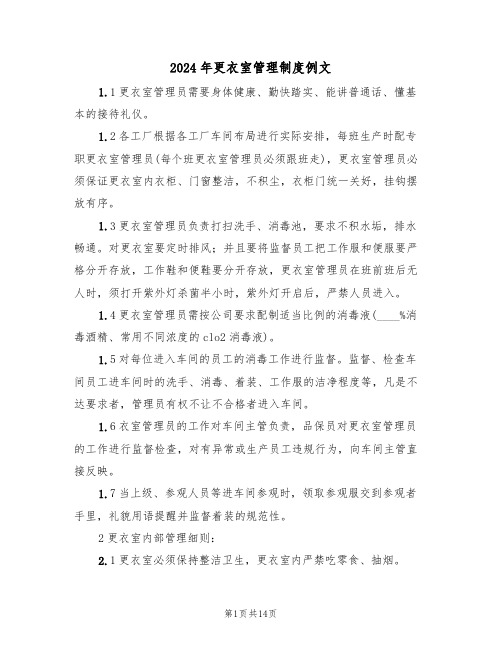 2024年更衣室管理制度例文

1.1更衣室管理员需要身体健康、勤快踏实、能讲普通话、懂基本的接待礼仪。

1.2各工厂根据各工厂车间布局进行实际安排，每班生产时配专职更衣室管理员(每个班更衣室管理员必须跟班走)，更衣室管理员必须保证更衣室内衣柜、门窗整洁，不积尘，衣柜门统一关好，挂钩摆放有序。

1.3更衣室管理员负责打扫洗手、消毒池，要求不积水垢，排水畅通。对更衣室要定时排风；并且要将监督员工把工作服和便服要严格分开存放，工作鞋和便鞋要分开存放，更衣室管理员在班前班后无人时，须打开紫外灯杀菌半小时，紫外灯开启后，严禁人员进入。

1.4更衣室管理员需按公司要求配制适当比例的消毒液(____%消毒酒精、常用不同浓度的clo2消毒液)。

1.5对每位进入车间的员工的消毒工作进行监督。监督、检查车间员工进车间时的洗手、消毒、着装、工作服的洁净程度等，凡是不达要求者，管理员有权不让不合格者进入车间。

1.6衣室管理员的工作对车间主管负责，品保员对更衣室管理员的工作进行监督检查，对有异常或生产员工违规行为，向车间主管直接反映。

1.7当上级、参观人员等进车间参观时，领取参观服交到参观者手里，礼貌用语提醒并监督着装的规范性。

2更衣室内部管理细则：

2.1更衣室必须保持整洁卫生，更衣室内严禁吃零食、抽烟。

第1页共14页